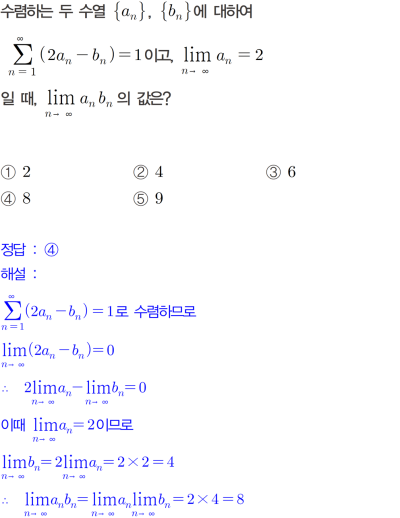 수렴하는 두 수열 $\{a_n\}$, $\{b_n\}$에 대하여

$\sum_{n=1}^{\infty}(2a_n-b_n)=1$이고, $\lim_{n\to\infty}a_n=2$

일 때, $\lim_{n\to\infty}a_nb_n$ 의 값은?

① 2 ② 4 ③ 6
④ 8 ⑤ 9

정답 : ④

해설 :

$\sum_{n=1}^{\infty}(2a_n-b_n)=1$로 수렴하므로

$\lim_{n\to\infty}(2a_n-b_n)=0$

$\therefore 2\lim_{n\to\infty}a_n-\lim_{n\to\infty}b_n=0$

이때 $\lim_{n\to\infty}a_n=2$이므로

$\lim_{n\to\infty}b_n=2\lim_{n\to\infty}a_n=2\times2=4$

$\therefore \lim_{n\to\infty}a_nb_n=\lim_{n\to\infty}a_n\lim_{n\to\infty}b_n=2\times4=8$